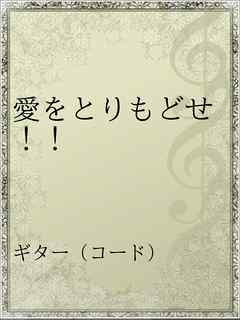 愛をとりもどせ！！

ギター（コード）